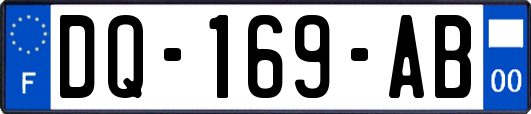 F
DQ-169-AB
00